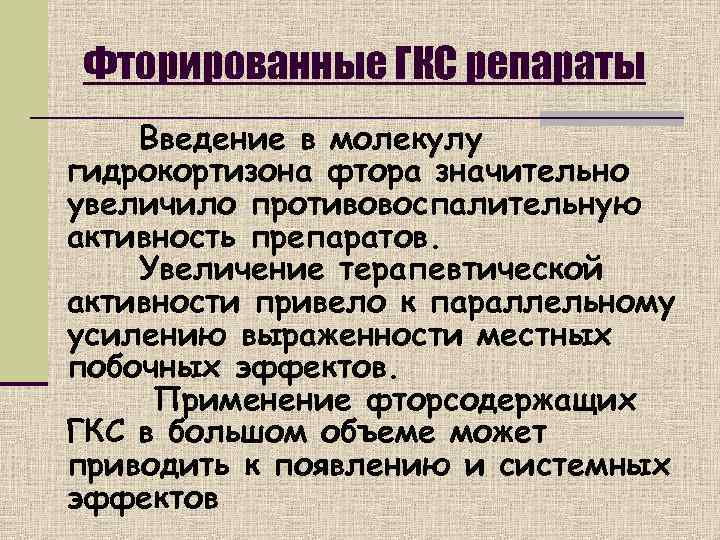 Фторированные ГКС репараты

Введение в молекулу гидрокортизона фтора значительно увеличило противовоспалительную активность препаратов.

Увеличение терапевтической активности привело к параллельному усилению выраженности местных побочных эффектов.

Применение фторсодержащих ГКС в большом объеме может приводить к появлению и системных эффектов